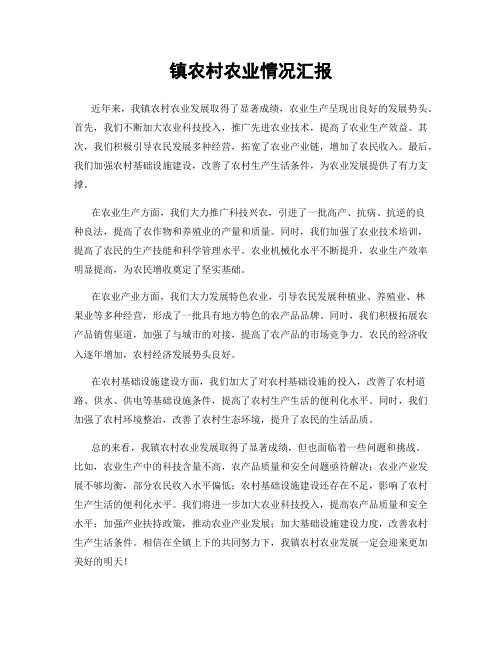 镇农村农业情况汇报

近年来，我镇农村农业发展取得了显著成绩，农业生产呈现出良好的发展势头。首先，我们不断加大农业科技投入，推广先进农业技术，提高了农业生产效益。其次，我们积极引导农民发展多种经营，拓宽了农业产业链，增加了农民收入。最后，我们加强农村基础设施建设，改善了农村生产生活条件，为农业发展提供了有力支撑。

在农业生产方面，我们大力推广科技兴农，引进了一批高产、抗病、抗逆的良种良法，提高了农作物和养殖业的产量和质量。同时，我们加强了农业技术培训，提高了农民的生产技能和科学管理水平。农业机械化水平不断提升，农业生产效率明显提高，为农民增收奠定了坚实基础。

在农业产业方面，我们大力发展特色农业，引导农民发展种植业、养殖业、林果业等多种经营，形成了一批具有地方特色的农产品品牌。同时，我们积极拓展农产品销售渠道，加强了与城市的对接，提高了农产品的市场竞争力。农民的经济收入逐年增加，农村经济发展势头良好。

在农村基础设施建设方面，我们加大了对农村基础设施的投入，改善了农村道路、供水、供电等基础设施条件，提高了农村生产生活的便利化水平。同时，我们加强了农村环境整治，改善了农村生态环境，提升了农民的生活品质。

总的来看，我镇农村农业发展取得了显著成绩，但也面临着一些问题和挑战。比如，农业生产中的科技含量不高，农产品质量和安全问题亟待解决；农业产业发展不够均衡，部分农民收入水平偏低；农村基础设施建设还存在不足，影响了农村生产生活的便利化水平。我们将进一步加大农业科技投入，提高农产品质量和安全水平；加强产业扶持政策，推动农业产业发展；加大基础设施建设力度，改善农村生产生活条件。相信在全镇上下的共同努力下，我镇农村农业发展一定会迎来更加美好的明天！